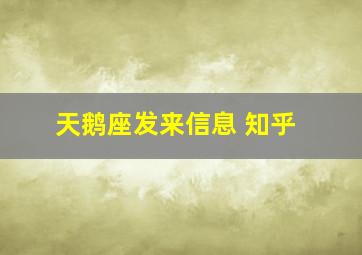 天鹅座发来信息 知乎